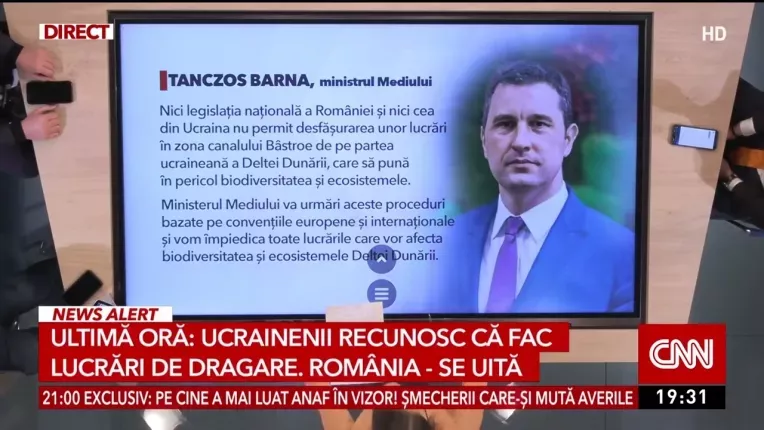 DIRECT

HD

TANCZOS BARNA, ministrul Mediului

Nici legislația națională a României și nici cea din Ucraina nu permit desfășurarea unor lucrări în zona canalului Bâstroe de pe partea ucraineană a Deltei Dunării, care să pună în pericol biodiversitatea și ecosistemele.

Ministerul Mediului va urmări aceste proceduri bazate pe convențiile europene și internaționale și vom împiedica toate lucrările care vor afecta biodiversitatea și ecosistemele Deltei Dunării.

NEWS ALERT

ULTIMĂ ORĂ: UCRAINENII RECUNOSC CĂ FAC LUCRĂRI DE DRAGARE. ROMÂNIA - SE UITĂ

CNN

21:00 EXCLUSIV: PE CINE A MAI LUAT ANAF ÎN VIZOR! ȘMECHERII CARE-ȘI MUTĂ AVERILE

19:31